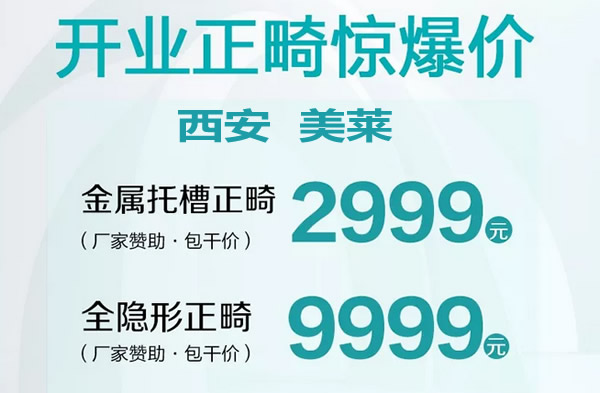 开业正畸惊爆价

西安 美莱

金属托槽正畸
（厂家赞助 · 包干价）
2999元

全隐形正畸
（厂家赞助 · 包干价）
9999元